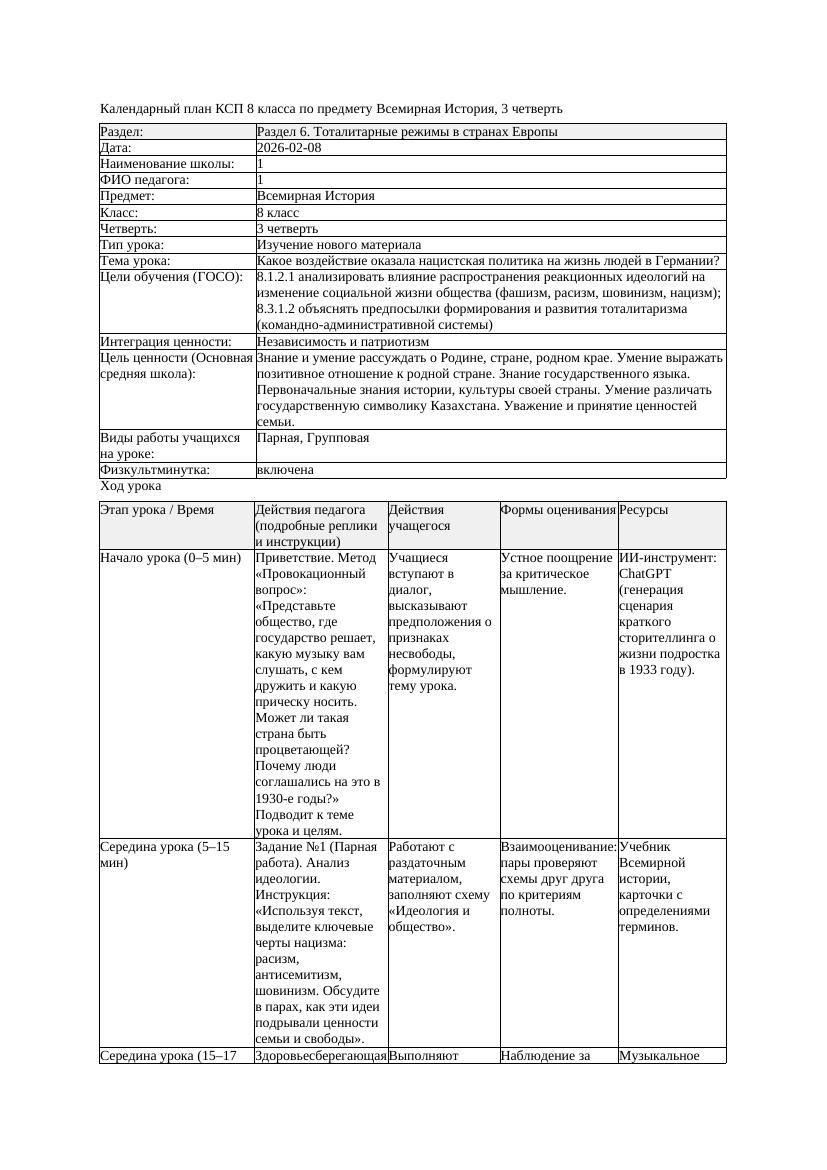 Календарный план КСП 8 класса по предмету Всемирная История, 3 четверть

| Раздел: | Раздел 6. Тоталитарные режимы в странах Европы |
|---|---|
| Дата: | 2026-02-08 |
| Наименование школы: | 1 |
| ФИО педагога: | 1 |
| Предмет: | Всемирная История |
| Класс: | 8 класс |
| Четверть: | 3 четверть |
| Тип урока: | Изучение нового материала |
| Тема урока: | Какое воздействие оказала нацистская политика на жизнь людей в Германии? |
| Цели обучения (ГОСО): | 8.1.2.1 анализировать влияние распространения реакционных идеологий на изменение социальной жизни общества (фашизм, расизм, шовинизм, нацизм); 8.3.1.2 объяснять предпосылки формирования и развития тоталитаризма (командно-административной системы) |
| Интеграция ценности: | Независимость и патриотизм |
| Цель ценности (Основная средняя школа): | Знание и умение рассуждать о Родине, стране, родном крае. Умение выражать позитивное отношение к родной стране. Знание государственного языка. Первоначальные знания истории, культуры своей страны. Умение различать государственную символику Казахстана. Уважение и принятие ценностей семьи. |
| Виды работы учащихся на уроке: | Парная, Групповая |
| Физкультминутка: | включена |

Ход урока

| Этап урока / Время | Действия педагога (подробные реплики и инструкции) | Действия учащегося | Формы оценивания | Ресурсы |
|---|---|---|---|---|
| Начало урока (0–5 мин) | Приветствие. Метод «Провокационный вопрос»: «Представьте общество, где государство решает, какую музыку вам слушать, с кем дружить и какую прическу носить. Может ли такая страна быть процветающей? Почему люди соглашались на это в 1930-е годы?» Подводит к теме урока и целям. | Учащиеся вступают в диалог, высказывают предположения о признаках несвободы, формулируют тему урока. | Устное поощрение за критическое мышление. | ИИ-инструмент: ChatGPT (генерация сценария краткого сторителлинга о жизни подростка в 1933 году). |
| Середина урока (5–15 мин) | Задание №1 (Парная работа). Анализ идеологии. Инструкция: «Используя текст, выделите ключевые черты нацизма: расизм, антисемитизм, шовинизм. Обсудите в парах, как эти идеи подрывали ценности семьи и свободы». | Работают с раздаточным материалом, заполняют схему «Идеология и общество». | Взаимооценивание: пары проверяют схемы друг друга по критериям полноты. | Учебник Всемирной истории, карточки с определениями терминов. |
| Середина урока (15–17 | Здоровьесберегающая | Выполняют | Наблюдение за | Музыкальное |